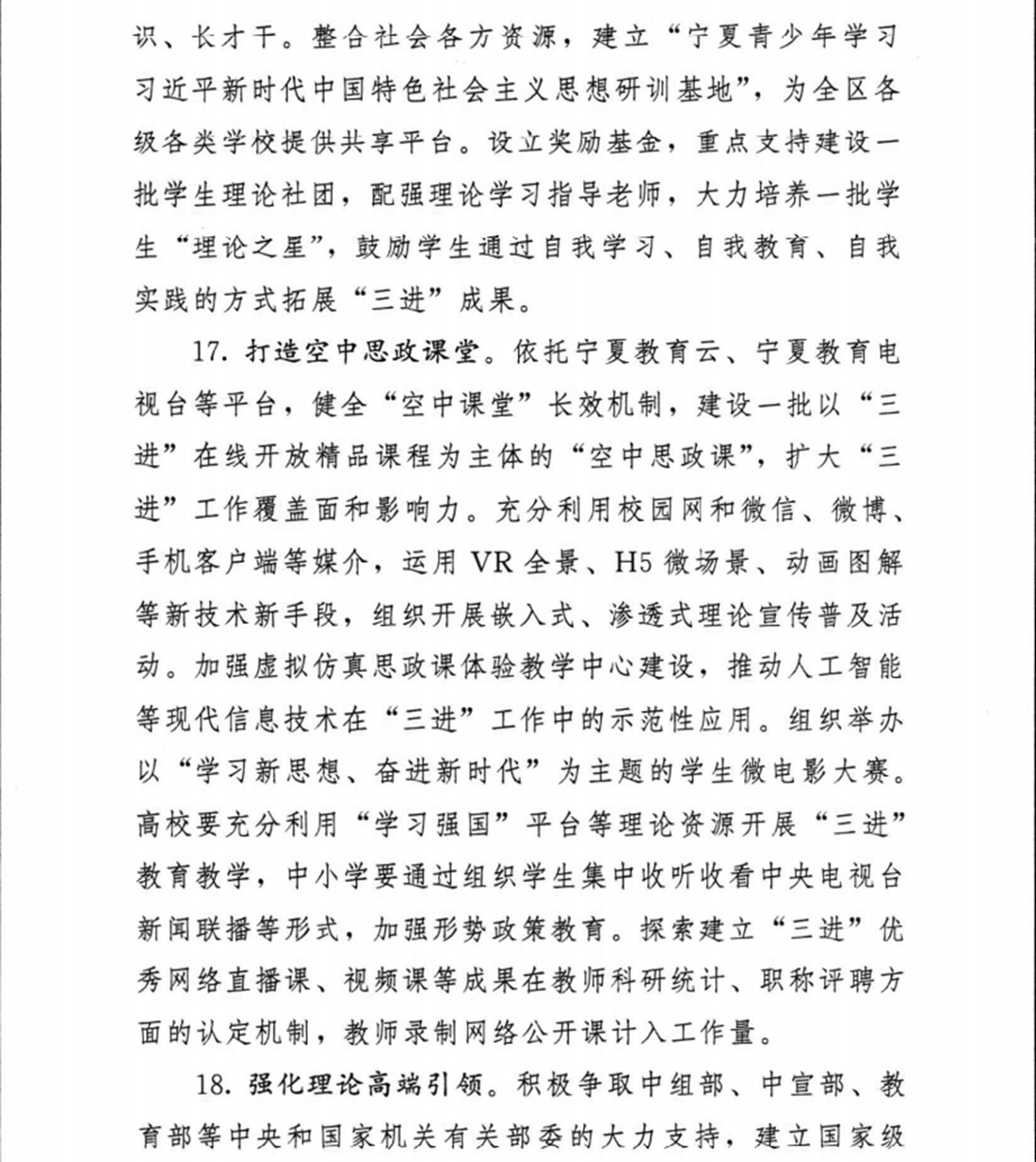 识、长才干。整合社会各方资源，建立“宁夏青少年学习习近平新时代中国特色社会主义思想研训基地”，为全区各级各类学校提供共享平台。设立奖励基金，重点支持建设一批学生理论社团，配强理论学习指导老师，大力培养一批学生“理论之星”，鼓励学生通过自我学习、自我教育、自我实践的方式拓展“三进”成果。

17. 打造空中思政课堂。依托宁夏教育云、宁夏教育电视台等平台，健全“空中课堂”长效机制，建设一批以“三进”在线开放精品课程为主体的“空中思政课”，扩大“三进”工作覆盖面和影响力。充分利用校园网和微信、微博、手机客户端等媒介，运用 VR 全景、H5 微场景、动画图解等新技术新手段，组织开展嵌入式、渗透式理论宣传普及活动。加强虚拟仿真思政课体验教学中心建设，推动人工智能等现代信息技术在“三进”工作中的示范性应用。组织举办以“学习新思想、奋进新时代”为主题的学生微电影大赛。高校要充分利用“学习强国”平台等理论资源开展“三进”教育教学，中小学要通过组织学生集中收听收看中央电视台新闻联播等形式，加强形势政策教育。探索建立“三进”优秀网络直播课、视频课等成果在教师科研统计、职称评聘方面的认定机制，教师录制网络公开课计入工作量。

18. 强化理论高端引领。积极争取中组部、中宣部、教育部等中央和国家机关有关部委的大力支持，建立国家级